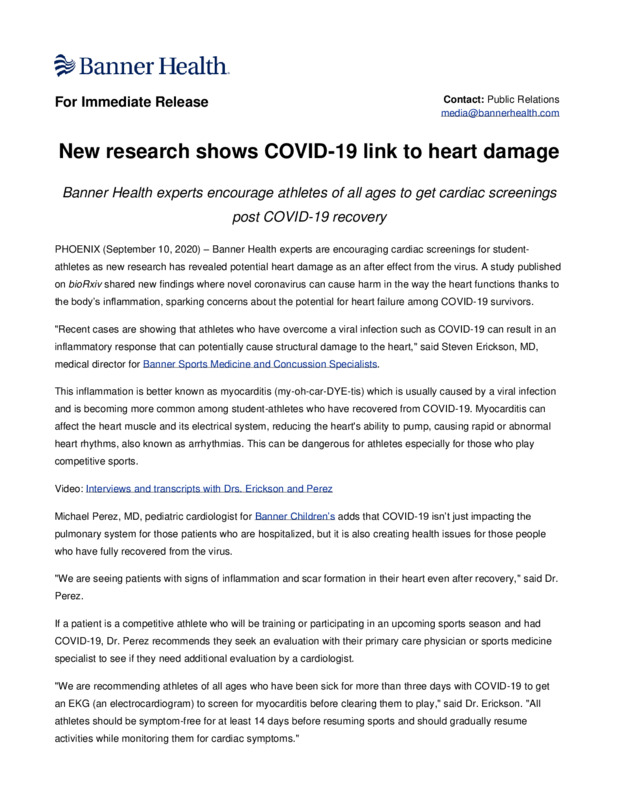 Banner Health.

For Immediate Release

Contact: Public Relations
media@bannerhealth.com

New research shows COVID-19 link to heart damage

Banner Health experts encourage athletes of all ages to get cardiac screenings post COVID-19 recovery

PHOENIX (September 10, 2020) – Banner Health experts are encouraging cardiac screenings for student-athletes as new research has revealed potential heart damage as an after effect from the virus. A study published on bioRxiv shared new findings where novel coronavirus can cause harm in the way the heart functions thanks to the body's inflammation, sparking concerns about the potential for heart failure among COVID-19 survivors.

"Recent cases are showing that athletes who have overcome a viral infection such as COVID-19 can result in an inflammatory response that can potentially cause structural damage to the heart," said Steven Erickson, MD, medical director for Banner Sports Medicine and Concussion Specialists.

This inflammation is better known as myocarditis (my-oh-car-DYE-tis) which is usually caused by a viral infection and is becoming more common among student-athletes who have recovered from COVID-19. Myocarditis can affect the heart muscle and its electrical system, reducing the heart's ability to pump, causing rapid or abnormal heart rhythms, also known as arrhythmias. This can be dangerous for athletes especially for those who play competitive sports.

Video: Interviews and transcripts with Drs. Erickson and Perez

Michael Perez, MD, pediatric cardiologist for Banner Children's adds that COVID-19 isn't just impacting the pulmonary system for those patients who are hospitalized, but it is also creating health issues for those people who have fully recovered from the virus.

"We are seeing patients with signs of inflammation and scar formation in their heart even after recovery," said Dr. Perez.

If a patient is a competitive athlete who will be training or participating in an upcoming sports season and had COVID-19, Dr. Perez recommends they seek an evaluation with their primary care physician or sports medicine specialist to see if they need additional evaluation by a cardiologist.

"We are recommending athletes of all ages who have been sick for more than three days with COVID-19 to get an EKG (an electrocardiogram) to screen for myocarditis before clearing them to play," said Dr. Erickson. "All athletes should be symptom-free for at least 14 days before resuming sports and should gradually resume activities while monitoring them for cardiac symptoms."